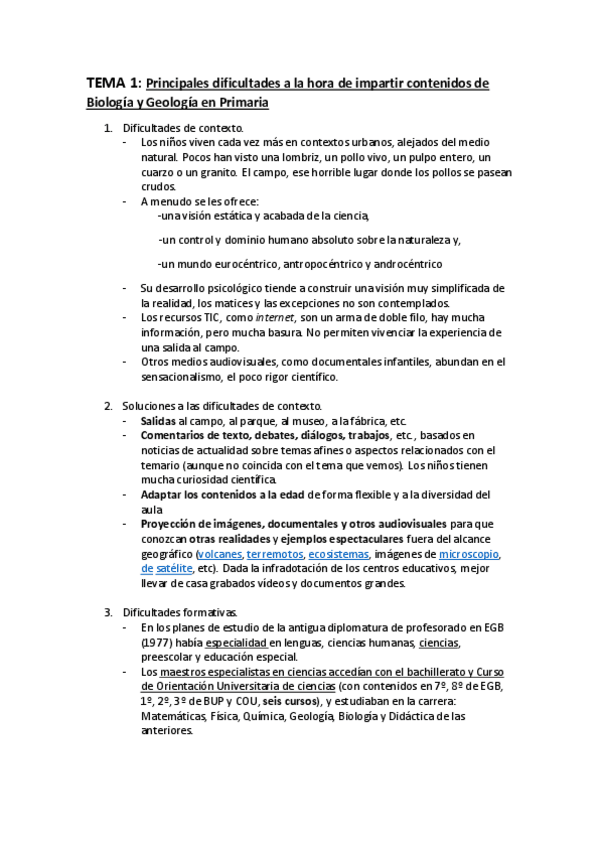 TEMA 1: Principales dificultades a la hora de impartir contenidos de Biología y Geología en Primaria

1. Dificultades de contexto.
- Los niños viven cada vez más en contextos urbanos, alejados del medio natural. Pocos han visto una lombriz, un pollo vivo, un pulpo entero, un cuarzo o un granito. El campo, ese horrible lugar donde los pollos se pasean crudos.
- A menudo se les ofrece:
-una visión estática y acabada de la ciencia,

-un control y dominio humano absoluto sobre la naturaleza y,

-un mundo eurocéntrico, antropocéntrico y androcéntrico

- Su desarrollo psicológico tiende a construir una visión muy simplificada de la realidad, los matices y las excepciones no son contemplados.
- Los recursos TIC, como internet, son un arma de doble filo, hay mucha información, pero mucha basura. No permiten vivenciar la experiencia de una salida al campo.
- Otros medios audiovisuales, como documentales infantiles, abundan en el sensacionalismo, el poco rigor científico.

2. Soluciones a las dificultades de contexto.
- Salidas al campo, al parque, al museo, a la fábrica, etc.
- Comentarios de texto, debates, diálogos, trabajos, etc., basados en noticias de actualidad sobre temas afines o aspectos relacionados con el temario (aunque no coincida con el tema que vemos). Los niños tienen mucha curiosidad científica.
- Adaptar los contenidos a la edad de forma flexible y a la diversidad del aula
- Proyección de imágenes, documentales y otros audiovisuales para que conozcan otras realidades y ejemplos espectaculares fuera del alcance geográfico (volcanes, terremotos, ecosistemas, imágenes de microscopio, de satélite, etc). Dada la infradotación de los centros educativos, mejor llevar de casa grabados vídeos y documentos grandes.

3. Dificultades formativas.
- En los planes de estudio de la antigua diplomatura de profesorado en EGB (1977) había especialidad en lenguas, ciencias humanas, ciencias, preescolar y educación especial.
- Los maestros especialistas en ciencias accedían con el bachillerato y Curso de Orientación Universitaria de ciencias (con contenidos en 7º, 8º de EGB, 1º, 2º, 3º de BUP y COU, seis cursos), y estudiaban en la carrera: Matemáticas, Física, Química, Geología, Biología y Didáctica de las anteriores.